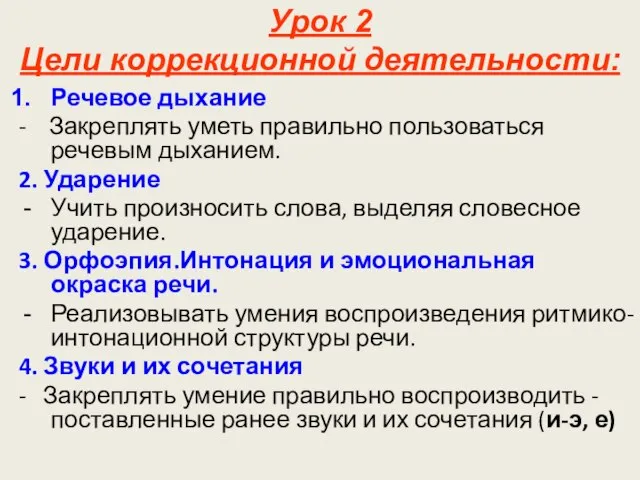 Урок 2
Цели коррекционной деятельности:

1. Речевое дыхание
- Закреплять уметь правильно пользоваться речевым дыханием.

2. Ударение
- Учить произносить слова, выделяя словесное ударение.

3. Орфоэпия.Интонация и эмоциональная окраска речи.
- Реализовывать умения воспроизведения ритмико-интонационной структуры речи.

4. Звуки и их сочетания
- Закреплять умение правильно воспроизводить - поставленные ранее звуки и их сочетания (и-э, е)